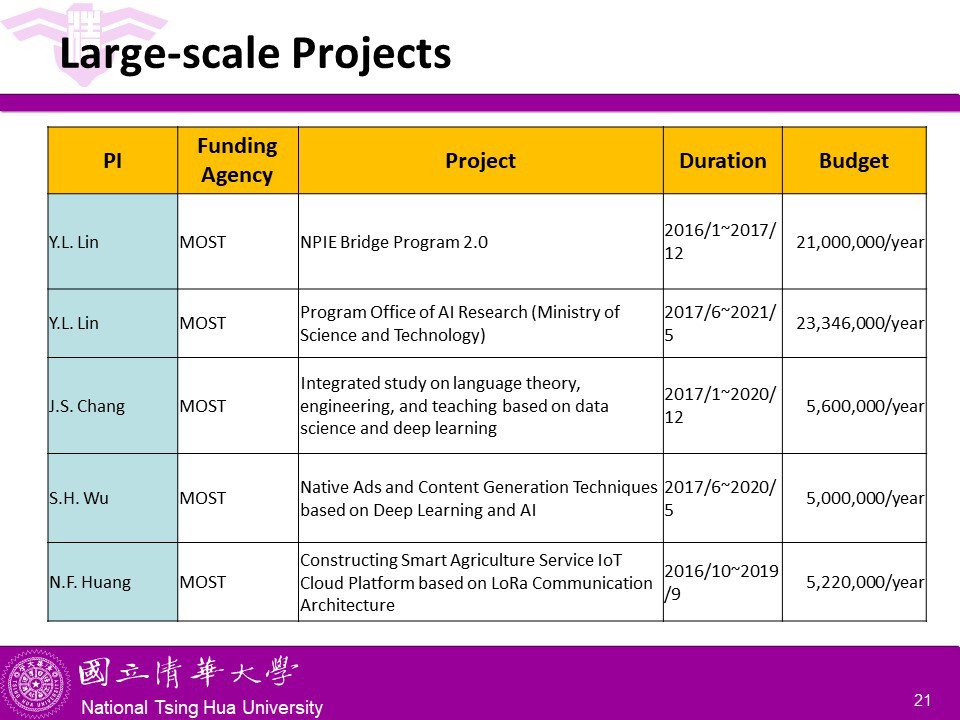 Large-scale Projects

| PI | Funding Agency | Project | Duration | Budget |
|---|---|---|---|---|
| Y.L. Lin | MOST | NPIE Bridge Program 2.0 | 2016/1~2017/12 | 21,000,000/year |
| Y.L. Lin | MOST | Program Office of AI Research (Ministry of Science and Technology) | 2017/6~2021/5 | 23,346,000/year |
| J.S. Chang | MOST | Integrated study on language theory, engineering, and teaching based on data science and deep learning | 2017/1~2020/12 | 5,600,000/year |
| S.H. Wu | MOST | Native Ads and Content Generation Techniques based on Deep Learning and AI | 2017/6~2020/5 | 5,000,000/year |
| N.F. Huang | MOST | Constructing Smart Agriculture Service IoT Cloud Platform based on LoRa Communication Architecture | 2016/10~2019/9 | 5,220,000/year |

國立清華大學
National Tsing Hua University
21